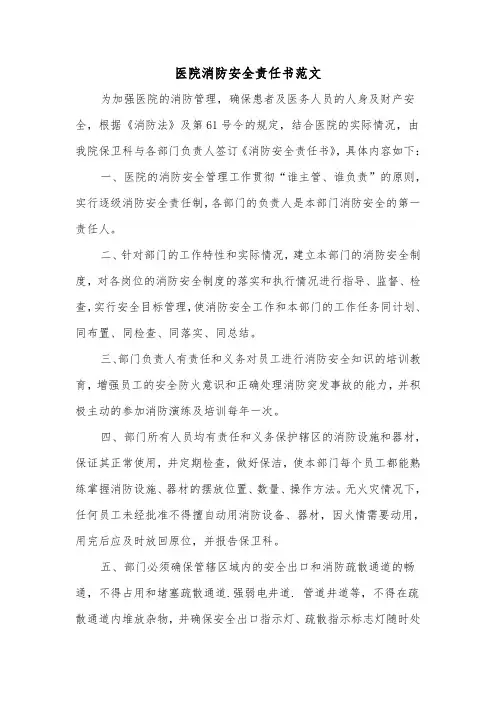 医院消防安全责任书范文

为加强医院的消防管理，确保患者及医务人员的人身及财产安全，根据《消防法》及第61号令的规定，结合医院的实际情况，由我院保卫科与各部门负责人签订《消防安全责任书》，具体内容如下：

一、医院的消防安全管理工作贯彻“谁主管、谁负责”的原则，实行逐级消防安全责任制，各部门的负责人是本部门消防安全的第一责任人。

二、针对部门的工作特性和实际情况，建立本部门的消防安全制度，对各岗位的消防安全制度的落实和执行情况进行指导、监督、检查，实行安全目标管理，使消防安全工作和本部门的工作任务同计划、同布置、同检查、同落实、同总结。

三、部门负责人有责任和义务对员工进行消防安全知识的培训教育，增强员工的安全防火意识和正确处理消防突发事故的能力，并积极主动的参加消防演练及培训每年一次。

四、部门所有人员均有责任和义务保护辖区的消防设施和器材，保证其正常使用，并定期检查，做好保洁，使本部门每个员工都能熟练掌握消防设施、器材的摆放位置、数量、操作方法。无火灾情况下，任何员工未经批准不得擅自动用消防设备、器材，因火情需要动用，用完后应及时放回原位，并报告保卫科。

五、部门必须确保管辖区域内的安全出口和消防疏散通道的畅通，不得占用和堵塞疏散通道.强弱电井道.管道井道等，不得在疏散通道内堆放杂物，并确保安全出口指示灯、疏散指示标志灯随时处